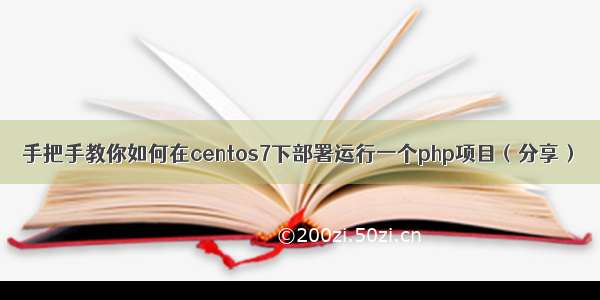 手把手教你如何在centos7下部署运行一个php项目（分享）

©200zi.50zi.cn